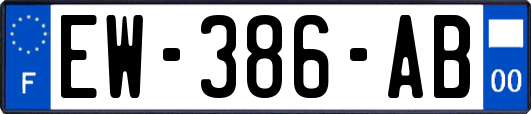 F
EW-386-AB
00